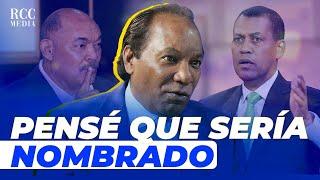 RCC MEDIA

PENSÉ QUE SERÍA NOMBRADO